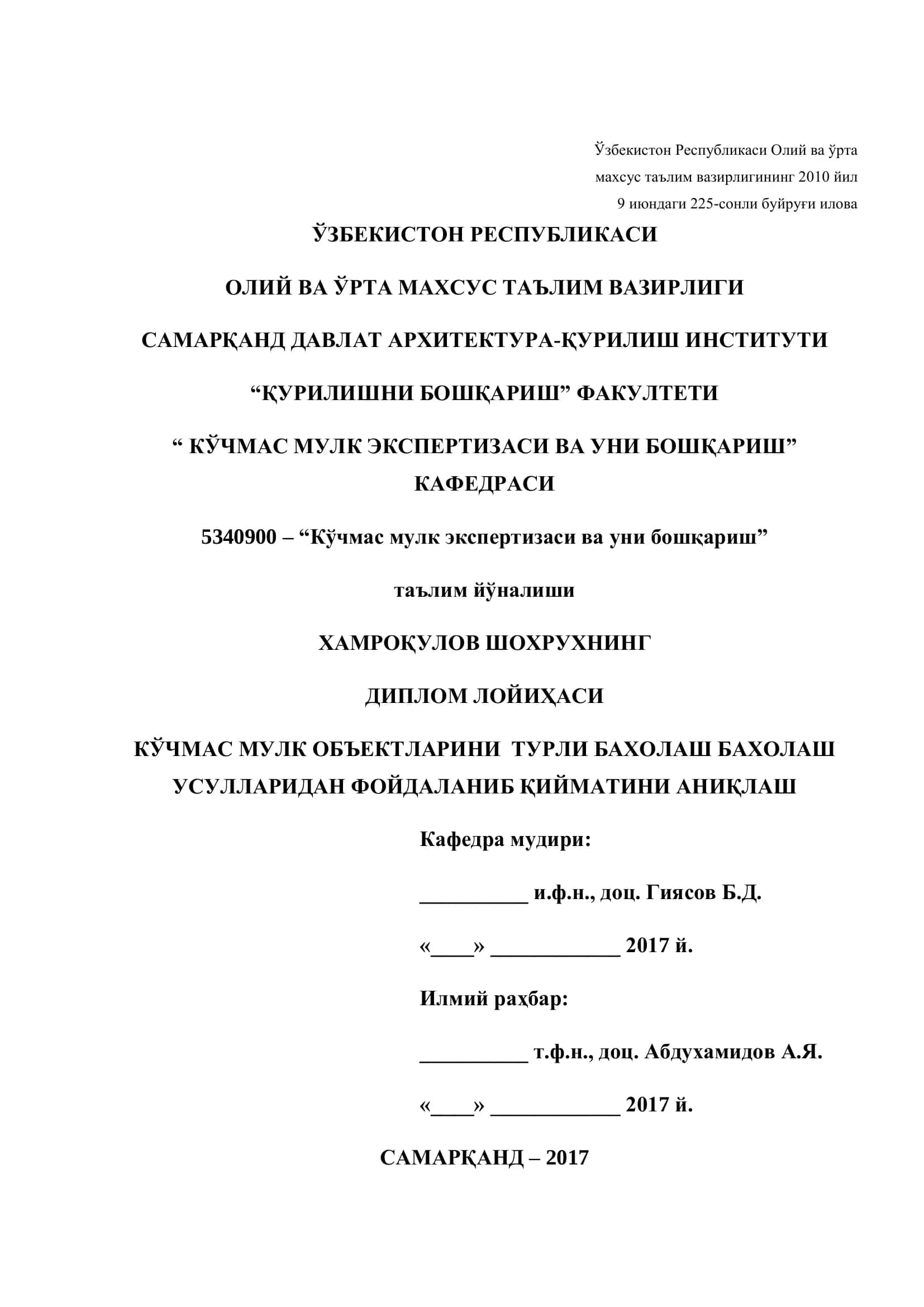 Ўзбекистон Республикаси Олий ва ўрта махсус таълим вазирлигининг 2010 йил 9 июндаги 225-сонли буйруғи илова

ЎЗБЕКИСТОН РЕСПУБЛИКАСИ

ОЛИЙ ВА ЎРТА МАХСУС ТАЪЛИМ ВАЗИРЛИГИ

САМАРҚАНД ДАВЛАТ АРХИТЕКТУРА-ҚУРИЛИШ ИНСТИТУТИ

“ҚУРИЛИШНИ БОШҚАРИШ” ФАКУЛТЕТИ

“ КЎЧМАС МУЛК ЭКСПЕРТИЗАСИ ВА УНИ БОШҚАРИШ” КАФЕДРАСИ

5340900 – “Кўчмас мулк экспертизаси ва уни бошқариш”

таълим йўналиши

ХАМРОҚУЛОВ ШОХРУХНИНГ

ДИПЛОМ ЛОЙИҲАСИ

КЎЧМАС МУЛК ОБЪЕКТЛАРИНИ ТУРЛИ БАХОЛАШ БАХОЛАШ УСУЛЛАРИДАН ФОЙДАЛАНИБ ҚИЙМАТИНИ АНИҚЛАШ

Кафедра мудири:

__________ и.ф.н., доц. Гиясов Б.Д.

«____» ____________ 2017 й.

Илмий раҳбар:

__________ т.ф.н., доц. Абдухамидов А.Я.

«____» ____________ 2017 й.

САМАРҚАНД – 2017